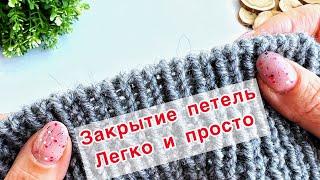 Закрытие петель
Легко и просто